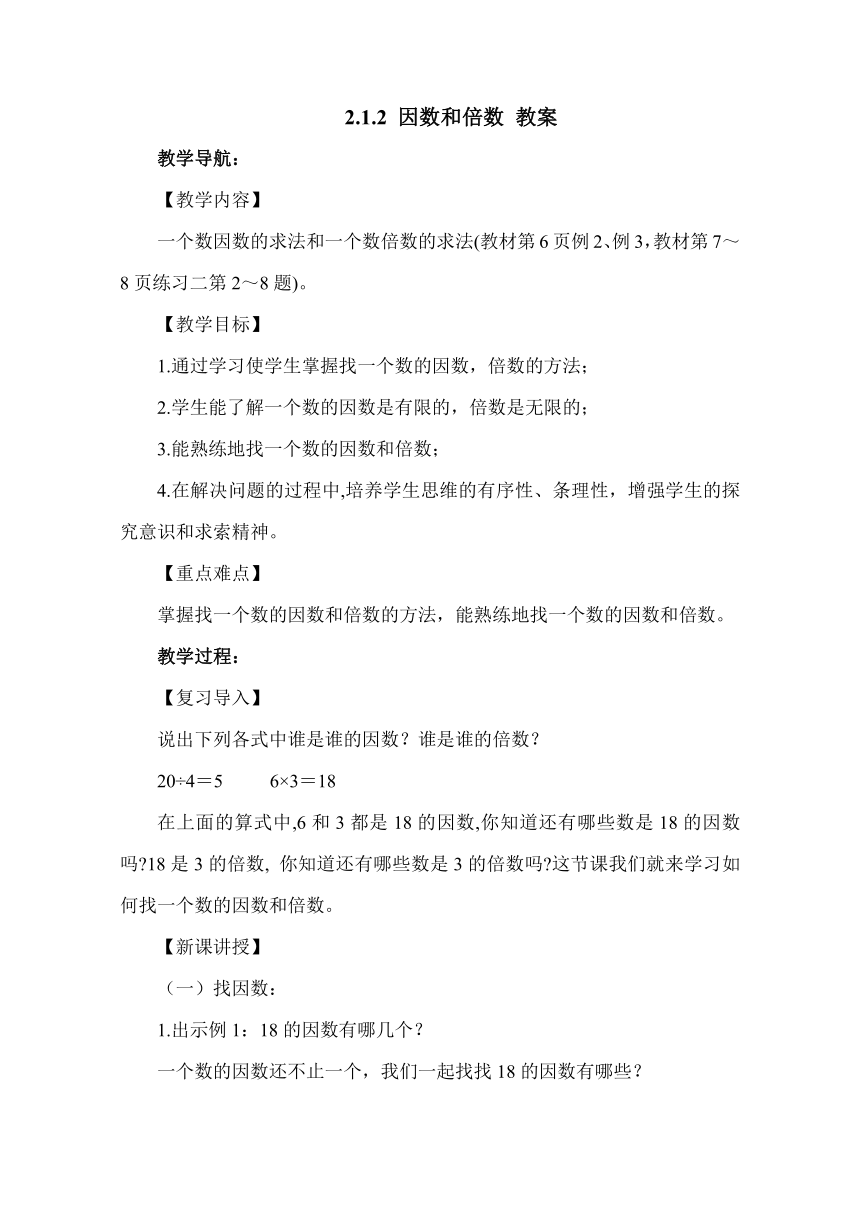 2.1.2 因数和倍数 教案

教学导航：

【教学内容】

一个数因数的求法和一个数倍数的求法(教材第6页例2、例3，教材第7～8页练习二第2～8题)。

【教学目标】

1.通过学习使学生掌握找一个数的因数，倍数的方法；

2.学生能了解一个数的因数是有限的，倍数是无限的；

3.能熟练地找一个数的因数和倍数；

4.在解决问题的过程中,培养学生思维的有序性、条理性，增强学生的探究意识和求索精神。

【重点难点】

掌握找一个数的因数和倍数的方法，能熟练地找一个数的因数和倍数。

教学过程：

【复习导入】

说出下列各式中谁是谁的因数？谁是谁的倍数？

$20÷4=5$　　$6×3=18$

在上面的算式中,6和3都是18的因数,你知道还有哪些数是18的因数吗?18是3的倍数, 你知道还有哪些数是3的倍数吗?这节课我们就来学习如何找一个数的因数和倍数。

【新课讲授】

（一）找因数：

1.出示例1：18的因数有哪几个？

一个数的因数还不止一个，我们一起找找18的因数有哪些？